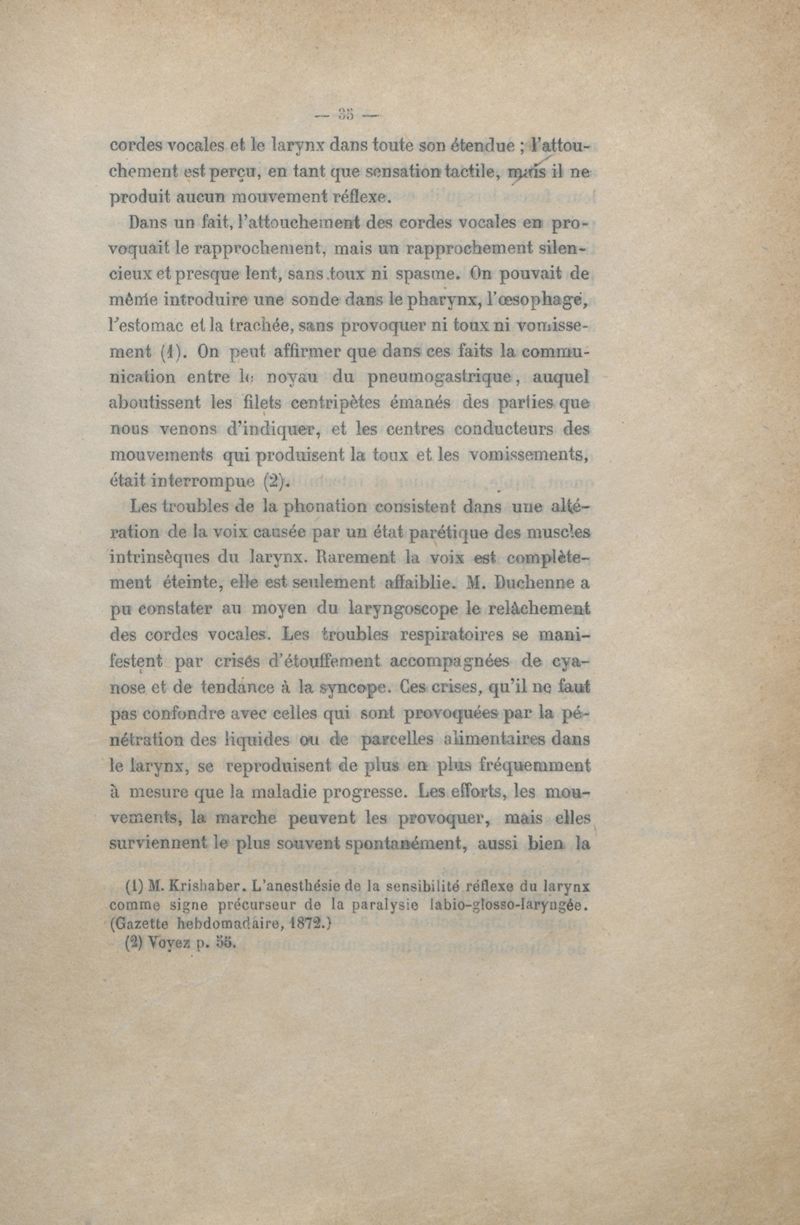 — 35 —

cordes vocales et le larynx dans toute son étendue ; l'attouchement est perçu, en tant que sensation tactile, mais il ne produit aucun mouvement réflexe.

Dans un fait, l'attouchement des cordes vocales en provoquait le rapprochement, mais un rapprochement silencieux et presque lent, sans toux ni spasme. On pouvait de même introduire une sonde dans le pharynx, l'œsophage, l'estomac et la trachée, sans provoquer ni toux ni vomissement (1). On peut affirmer que dans ces faits la communication entre le noyau du pneumogastrique, auquel aboutissent les filets centripètes émanés des parties que nous venons d'indiquer, et les centres conducteurs des mouvements qui produisent la toux et les vomissements, était interrompue (2).

Les troubles de la phonation consistent dans une altération de la voix causée par un état parétique des muscles intrinsèques du larynx. Rarement la voix est complètement éteinte, elle est seulement affaiblie. M. Duchenne a pu constater au moyen du laryngoscope le relâchement des cordes vocales. Les troubles respiratoires se manifestent par crises d'étouffement accompagnées de cyanose et de tendance à la syncope. Ces crises, qu'il ne faut pas confondre avec celles qui sont provoquées par la pénétration des liquides ou de parcelles alimentaires dans le larynx, se reproduisent de plus en plus fréquemment à mesure que la maladie progresse. Les efforts, les mouvements, la marche peuvent les provoquer, mais elles surviennent le plus souvent spontanément, aussi bien la

(1) M. Krishaber. L'anesthésie de la sensibilité réflexe du larynx comme signe précurseur de la paralysie labio-glosso-laryngée. (Gazette hebdomadaire, 1872.)
(2) Voyez p. 55.